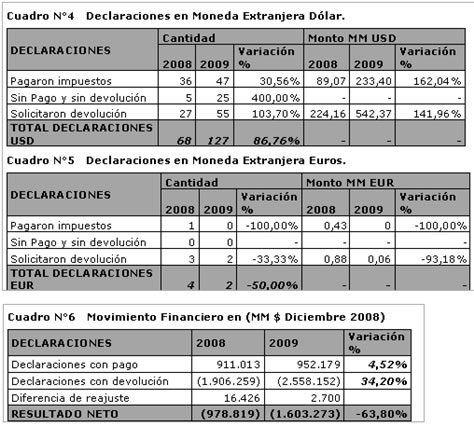 Cuadro N°4 Declaraciones en Moneda Extranjera Dólar.

| DECLARACIONES | Cantidad 2008 | Cantidad 2009 | Cantidad Variación % | Monto MM USD 2008 | Monto MM USD 2009 | Monto MM USD Variación % |
|---|---|---|---|---|---|---|
| Pagaron impuestos | 36 | 47 | 30,56% | 89,07 | 233,40 | 162,04% |
| Sin Pago y sin devolución | 5 | 25 | 400,00% | - | - | - |
| Solicitaron devolución | 27 | 55 | 103,70% | 224,16 | 542,37 | 141,96% |
| TOTAL DECLARACIONES USD | 68 | 127 | 86,76% | - | - | - |

Cuadro N°5 Declaraciones en Moneda Extranjera Euros.

| DECLARACIONES | Cantidad 2008 | Cantidad 2009 | Cantidad Variación % | Monto MM EUR 2008 | Monto MM EUR 2009 | Monto MM EUR Variación % |
|---|---|---|---|---|---|---|
| Pagaron impuestos | 1 | 0 | -100,00% | 0,43 | 0 | -100,00% |
| Sin Pago y sin devolución | 0 | 0 | - | - | - | - |
| Solicitaron devolución | 3 | 2 | -33,33% | 0,88 | 0,06 | -93,18% |
| TOTAL DECLARACIONES EUR | 4 | 2 | -50,00% | - | - | - |

Cuadro N°6 Movimiento Financiero en (MM $ Diciembre 2008)

| DECLARACIONES | 2008 | 2009 | Variación % |
|---|---|---|---|
| Declaraciones con pago | 911.013 | 952.179 | 4,52% |
| Declaraciones con devolución | (1.906.259) | (2.558.152) | 34,20% |
| Diferencia de reajuste | 16.426 | 2.700 | |
| RESULTADO NETO | (978.819) | (1.603.273) | -63,80% |